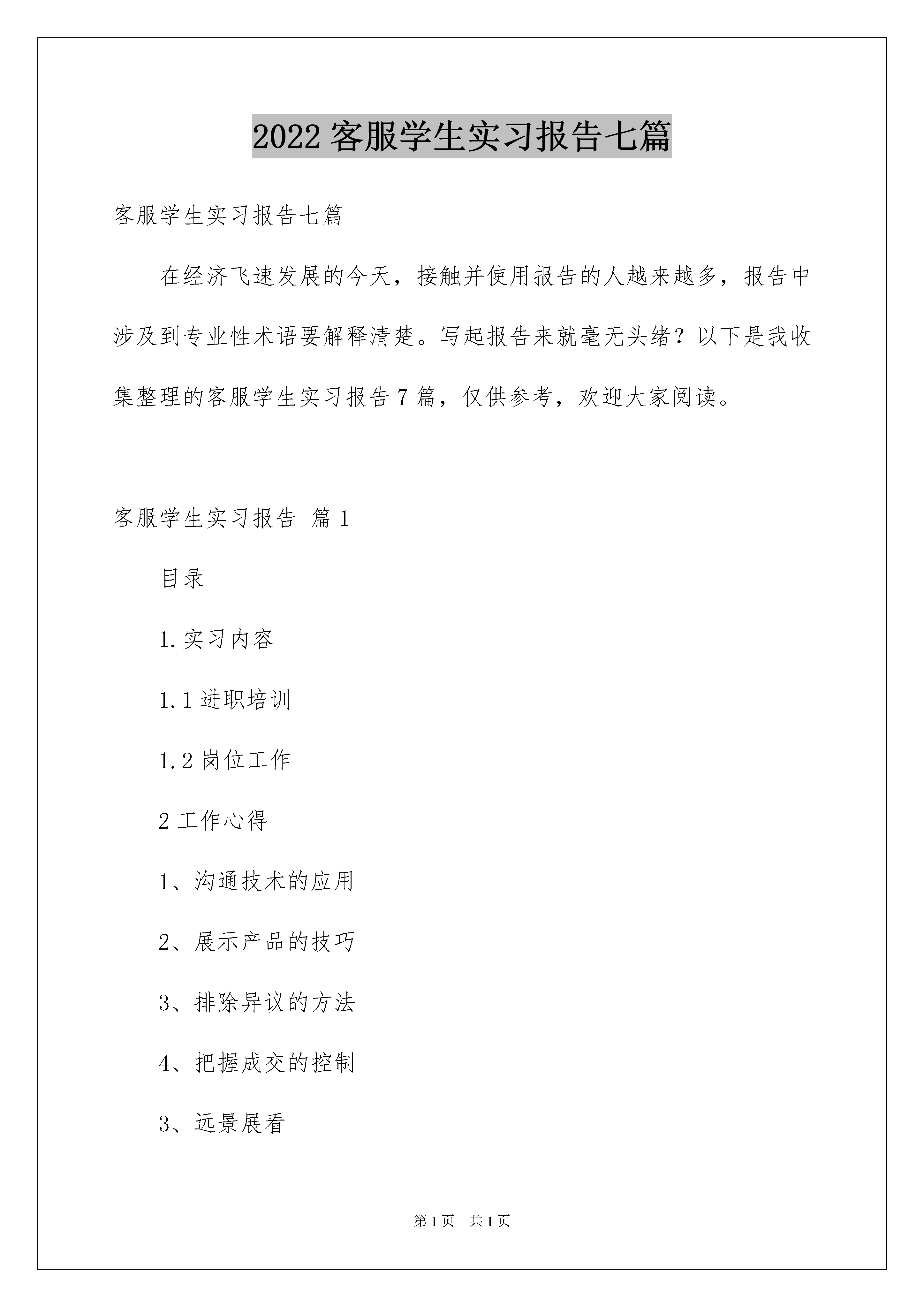 2022 客服学生实习报告七篇

客服学生实习报告七篇

在经济飞速发展的今天，接触并使用报告的人越来越多，报告中涉及到专业性术语要解释清楚。写起报告来就毫无头绪？以下是我收集整理的客服学生实习报告 7 篇，仅供参考，欢迎大家阅读。

客服学生实习报告 篇 1

目录

1. 实习内容

1.1 进职培训

1.2 岗位工作

2 工作心得

1、沟通技术的应用

2、展示产品的技巧

3、排除异议的方法

4、把握成交的控制

3、远景展看

第 1 页 共 1 页